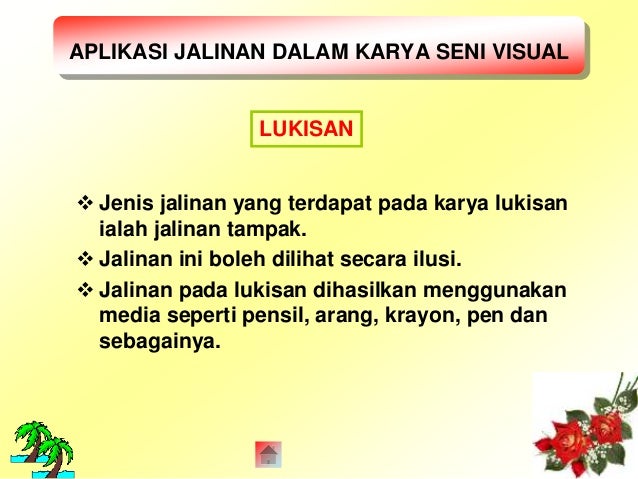 APLIKASI JALINAN DALAM KARYA SENI VISUAL

LUKISAN

❖ Jenis jalinan yang terdapat pada karya lukisan ialah jalinan tampak.

❖ Jalinan ini boleh dilihat secara ilusi.

❖ Jalinan pada lukisan dihasilkan menggunakan media seperti pensil, arang, krayon, pen dan sebagainya.